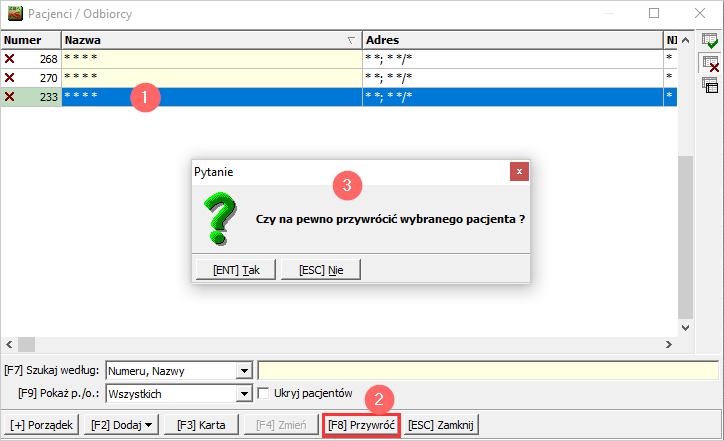 Pacjenci / Odbiorcy

| Numer | Nazwa | Adres | N |
|---|---|---|---|
| 268 | * * * * | * *; * */* | * |
| 270 | * * * * | * *; * */* | * |
| 233 | * * * * | * *; * */* | * |

1

Pytanie

3

Czy na pewno przywrócić wybranego pacjenta ?

[ENT] Tak [ESC] Nie

[F7] Szukaj według: Numeru, Nazwy

[F9] Pokaż p./o.: Wszystkich Ukryj pacjentów

2

[+] Porządek [F2] Dodaj [F3] Karta [F4] Zmień [F8] Przywróć [ESC] Zamknij